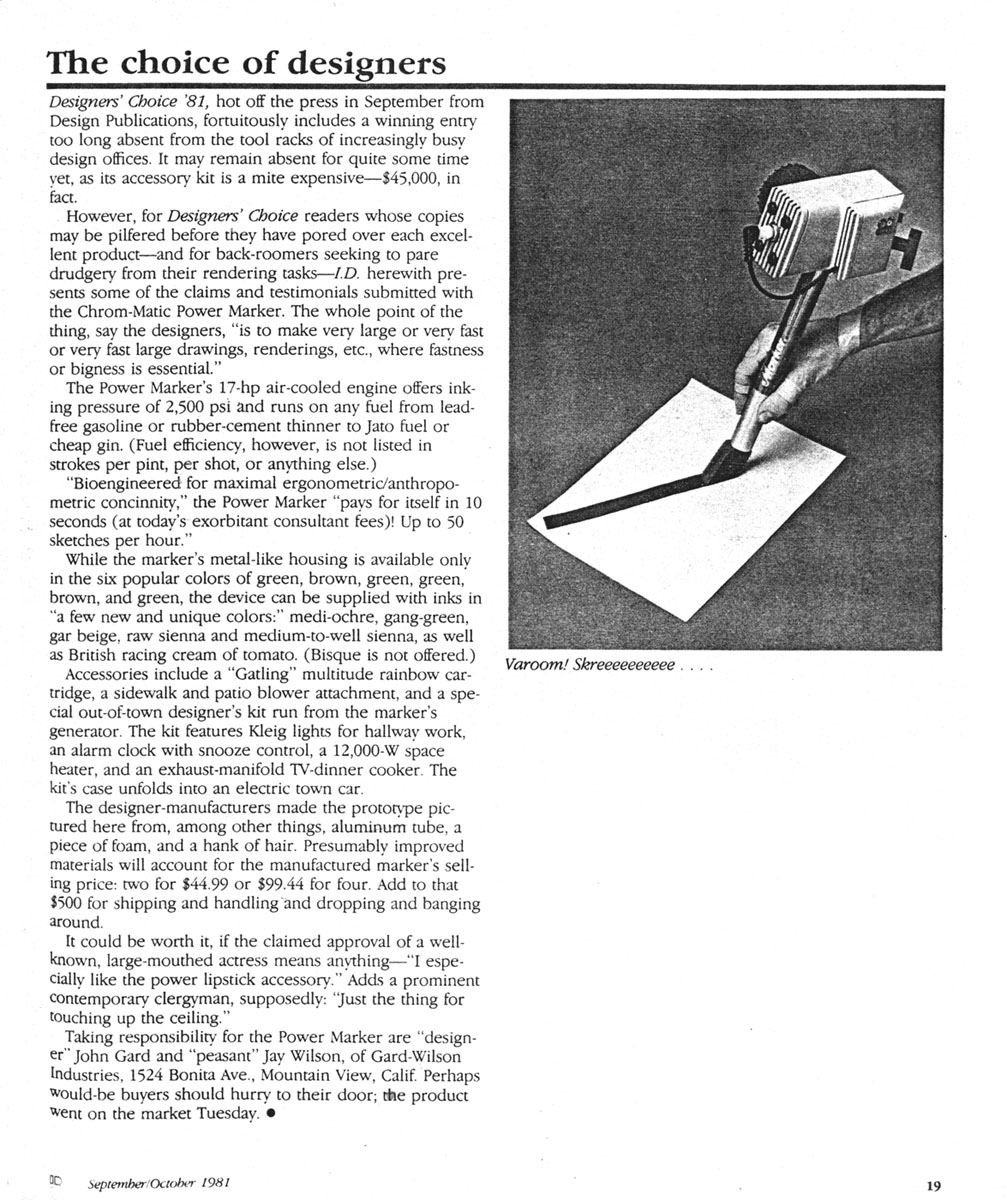 The choice of designers

Designers' Choice '81, hot off the press in September from Design Publications, fortuitously includes a winning entry too long absent from the tool racks of increasingly busy design offices. It may remain absent for quite some time yet, as its accessory kit is a mite expensive—$45,000, in fact.

However, for Designers' Choice readers whose copies may be pilfered before they have pored over each excellent product—and for back-roomers seeking to pare drudgery from their rendering tasks—I.D. herewith presents some of the claims and testimonials submitted with the Chrom-Matic Power Marker. The whole point of the thing, say the designers, "is to make very large or very fast or very fast large drawings, renderings, etc., where fastness or bigness is essential."

The Power Marker's 17-hp air-cooled engine offers inking pressure of 2,500 psi and runs on any fuel from lead-free gasoline or rubber-cement thinner to Jato fuel or cheap gin. (Fuel efficiency, however, is not listed in strokes per pint, per shot, or anything else.)

"Bioengineered for maximal ergonometric/anthropometric concinnity," the Power Marker "pays for itself in 10 seconds (at today's exorbitant consultant fees)! Up to 50 sketches per hour."

While the marker's metal-like housing is available only in the six popular colors of green, brown, green, green, brown, and green, the device can be supplied with inks in "a few new and unique colors:" medi-ochre, gang-green, gar beige, raw sienna and medium-to-well sienna, as well as British racing cream of tomato. (Bisque is not offered.)

Accessories include a "Gatling" multitude rainbow cartridge, a sidewalk and patio blower attachment, and a special out-of-town designer's kit run from the marker's generator. The kit features Kleig lights for hallway work, an alarm clock with snooze control, a 12,000-W space heater, and an exhaust-manifold TV-dinner cooker. The kit's case unfolds into an electric town car.

The designer-manufacturers made the prototype pictured here from, among other things, aluminum tube, a piece of foam, and a hank of hair. Presumably improved materials will account for the manufactured marker's selling price: two for $44.99 or $99.44 for four. Add to that $500 for shipping and handling and dropping and banging around.

It could be worth it, if the claimed approval of a well-known, large-mouthed actress means anything—"I especially like the power lipstick accessory." Adds a prominent contemporary clergyman, supposedly: "Just the thing for touching up the ceiling."

Taking responsibility for the Power Marker are "designer" John Gard and "peasant" Jay Wilson, of Gard-Wilson Industries, 1524 Bonita Ave., Mountain View, Calif. Perhaps would-be buyers should hurry to their door; the product went on the market Tuesday. ●

Varoom! Skreeeeeeeeee . . . .

ID September/October 1981

19